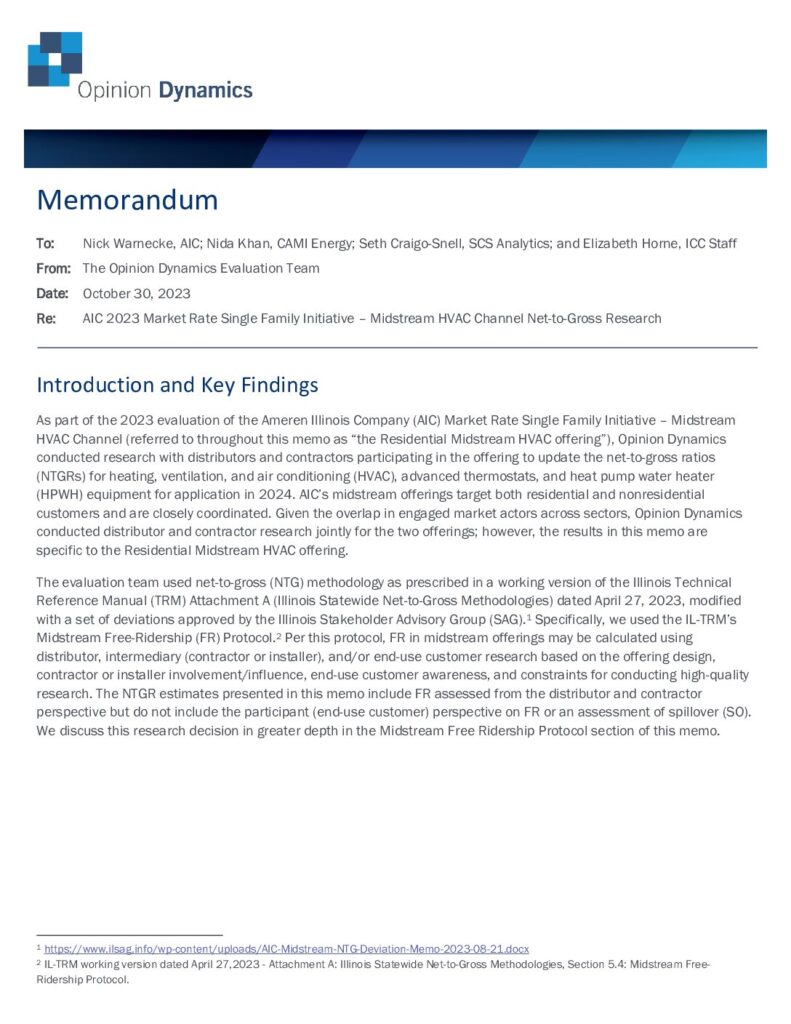 Opinion Dynamics

Memorandum

To: Nick Warnecke, AIC; Nida Khan, CAMI Energy; Seth Craigo-Snell, SCS Analytics; and Elizabeth Horne, ICC Staff

From: The Opinion Dynamics Evaluation Team

Date: October 30, 2023

Re: AIC 2023 Market Rate Single Family Initiative – Midstream HVAC Channel Net-to-Gross Research

Introduction and Key Findings

As part of the 2023 evaluation of the Ameren Illinois Company (AIC) Market Rate Single Family Initiative – Midstream HVAC Channel (referred to throughout this memo as "the Residential Midstream HVAC offering"), Opinion Dynamics conducted research with distributors and contractors participating in the offering to update the net-to-gross ratios (NTGRs) for heating, ventilation, and air conditioning (HVAC), advanced thermostats, and heat pump water heater (HPWH) equipment for application in 2024. AIC's midstream offerings target both residential and nonresidential customers and are closely coordinated. Given the overlap in engaged market actors across sectors, Opinion Dynamics conducted distributor and contractor research jointly for the two offerings; however, the results in this memo are specific to the Residential Midstream HVAC offering.

The evaluation team used net-to-gross (NTG) methodology as prescribed in a working version of the Illinois Technical Reference Manual (TRM) Attachment A (Illinois Statewide Net-to-Gross Methodologies) dated April 27, 2023, modified with a set of deviations approved by the Illinois Stakeholder Advisory Group (SAG).$^1$ Specifically, we used the IL-TRM's Midstream Free-Ridership (FR) Protocol.$^2$ Per this protocol, FR in midstream offerings may be calculated using distributor, intermediary (contractor or installer), and/or end-use customer research based on the offering design, contractor or installer involvement/influence, end-use customer awareness, and constraints for conducting high-quality research. The NTGR estimates presented in this memo include FR assessed from the distributor and contractor perspective but do not include the participant (end-use customer) perspective on FR or an assessment of spillover (SO). We discuss this research decision in greater depth in the Midstream Free Ridership Protocol section of this memo.

$^1$ https://www.ilsag.info/wp-content/uploads/AIC-Midstream-NTG-Deviation-Memo-2023-08-21.docx
$^2$ IL-TRM working version dated April 27,2023 - Attachment A: Illinois Statewide Net-to-Gross Methodologies, Section 5.4: Midstream Free-Ridership Protocol.